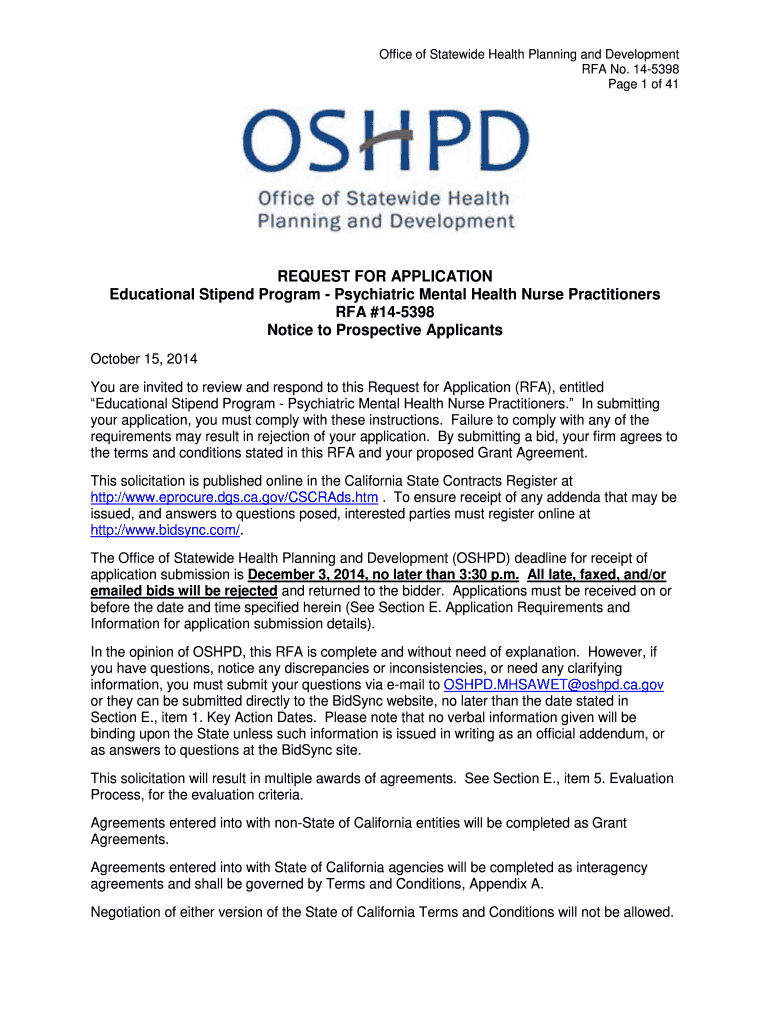 Office of Statewide Health Planning and Development
RFA No. 14-5398
Page 1 of 41

OSHPD
Office of Statewide Health Planning and Development

REQUEST FOR APPLICATION
Educational Stipend Program - Psychiatric Mental Health Nurse Practitioners
RFA #14-5398
Notice to Prospective Applicants

October 15, 2014

You are invited to review and respond to this Request for Application (RFA), entitled "Educational Stipend Program - Psychiatric Mental Health Nurse Practitioners." In submitting your application, you must comply with these instructions. Failure to comply with any of the requirements may result in rejection of your application. By submitting a bid, your firm agrees to the terms and conditions stated in this RFA and your proposed Grant Agreement.

This solicitation is published online in the California State Contracts Register at http://www.eprocure.dgs.ca.gov/CSCRAds.htm . To ensure receipt of any addenda that may be issued, and answers to questions posed, interested parties must register online at http://www.bidsync.com/.

The Office of Statewide Health Planning and Development (OSHPD) deadline for receipt of application submission is December 3, 2014, no later than 3:30 p.m. All late, faxed, and/or emailed bids will be rejected and returned to the bidder. Applications must be received on or before the date and time specified herein (See Section E. Application Requirements and Information for application submission details).

In the opinion of OSHPD, this RFA is complete and without need of explanation. However, if you have questions, notice any discrepancies or inconsistencies, or need any clarifying information, you must submit your questions via e-mail to OSHPD.MHSAWET@oshpd.ca.gov or they can be submitted directly to the BidSync website, no later than the date stated in Section E., item 1. Key Action Dates. Please note that no verbal information given will be binding upon the State unless such information is issued in writing as an official addendum, or as answers to questions at the BidSync site.

This solicitation will result in multiple awards of agreements. See Section E., item 5. Evaluation Process, for the evaluation criteria.

Agreements entered into with non-State of California entities will be completed as Grant Agreements.

Agreements entered into with State of California agencies will be completed as interagency agreements and shall be governed by Terms and Conditions, Appendix A.

Negotiation of either version of the State of California Terms and Conditions will not be allowed.